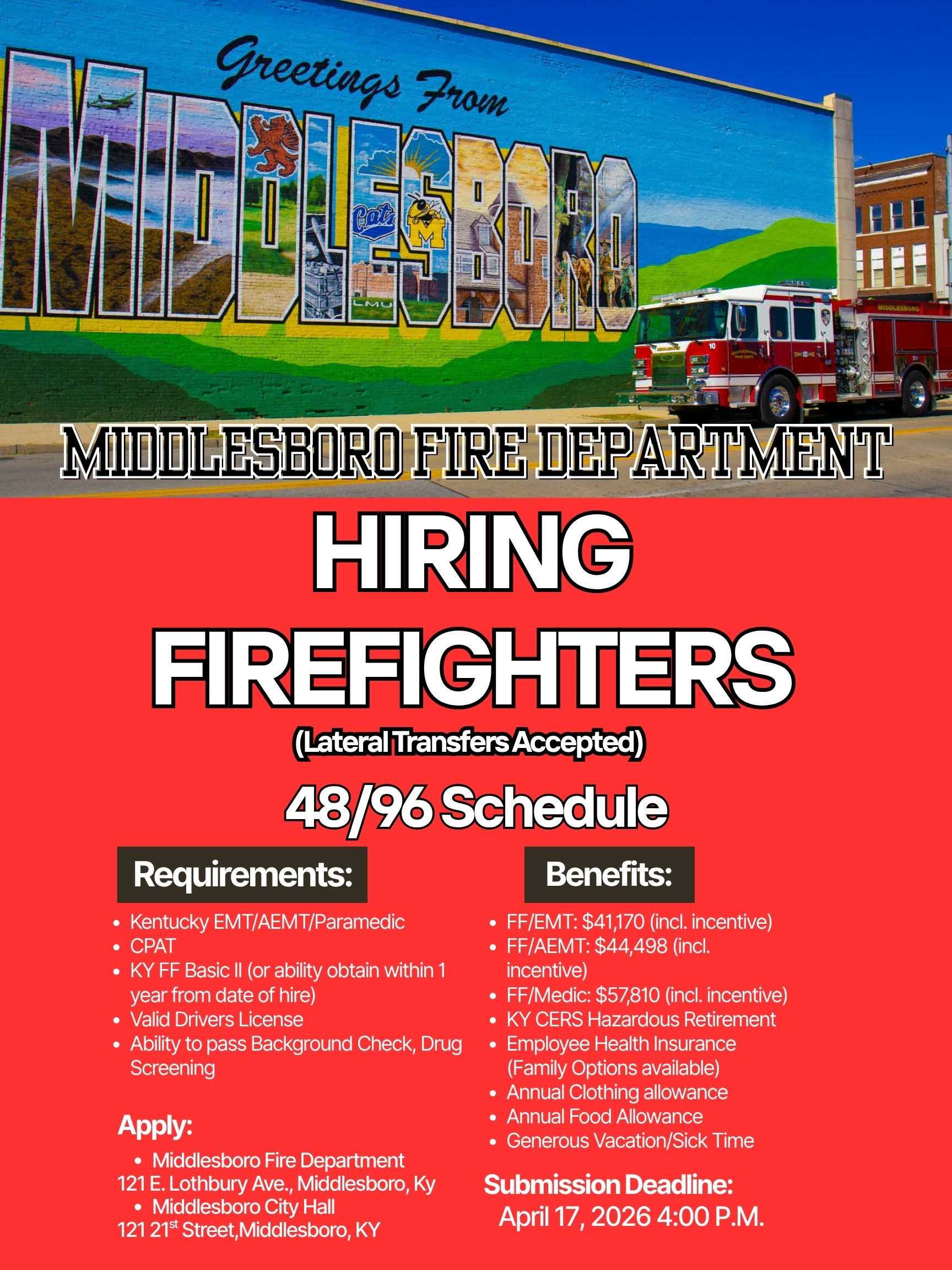 Greetings From

MIDDLESBORO

MIDDLESBORO FIRE DEPARTMENT

HIRING FIREFIGHTERS

(Lateral Transfers Accepted)

48/96 Schedule

Requirements:

• Kentucky EMT/AEMT/Paramedic
• CPAT
• KY FF Basic II (or ability obtain within 1 year from date of hire)
• Valid Drivers License
• Ability to pass Background Check, Drug Screening

Apply:

• Middlesboro Fire Department
121 E. Lothbury Ave., Middlesboro, Ky
• Middlesboro City Hall
121 21st Street,Middlesboro, KY

Benefits:

• FF/EMT: $41,170 (incl. incentive)
• FF/AEMT: $44,498 (incl. incentive)
• FF/Medic: $57,810 (incl. incentive)
• KY CERS Hazardous Retirement
• Employee Health Insurance (Family Options available)
• Annual Clothing allowance
• Annual Food Allowance
• Generous Vacation/Sick Time

Submission Deadline:
April 17, 2026 4:00 P.M.